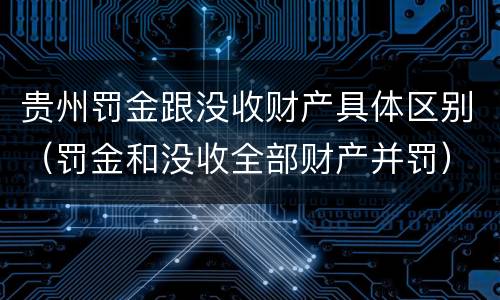 贵州罚金跟没收财产具体区别（罚金和没收全部财产并罚）